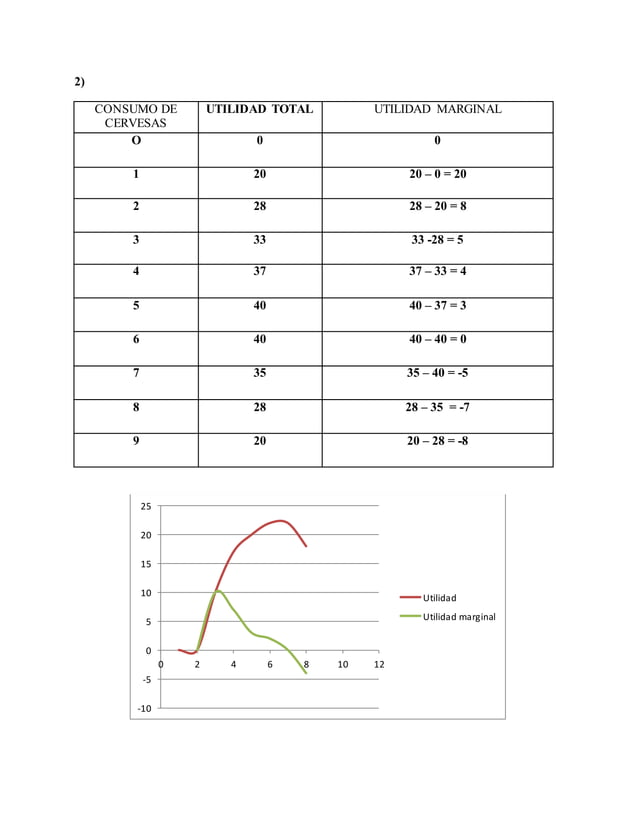 2)

| CONSUMO DE CERVESAS | UTILIDAD TOTAL | UTILIDAD MARGINAL |
|---|---|---|
| O | 0 | 0 |
| 1 | 20 | 20 – 0 = 20 |
| 2 | 28 | 28 – 20 = 8 |
| 3 | 33 | 33 -28 = 5 |
| 4 | 37 | 37 – 33 = 4 |
| 5 | 40 | 40 – 37 = 3 |
| 6 | 40 | 40 – 40 = 0 |
| 7 | 35 | 35 – 40 = -5 |
| 8 | 28 | 28 – 35 = -7 |
| 9 | 20 | 20 – 28 = -8 |

25
20
15
10
5
0
-5
-10
0
2
4
6
8
10
12

Utilidad
Utilidad marginal